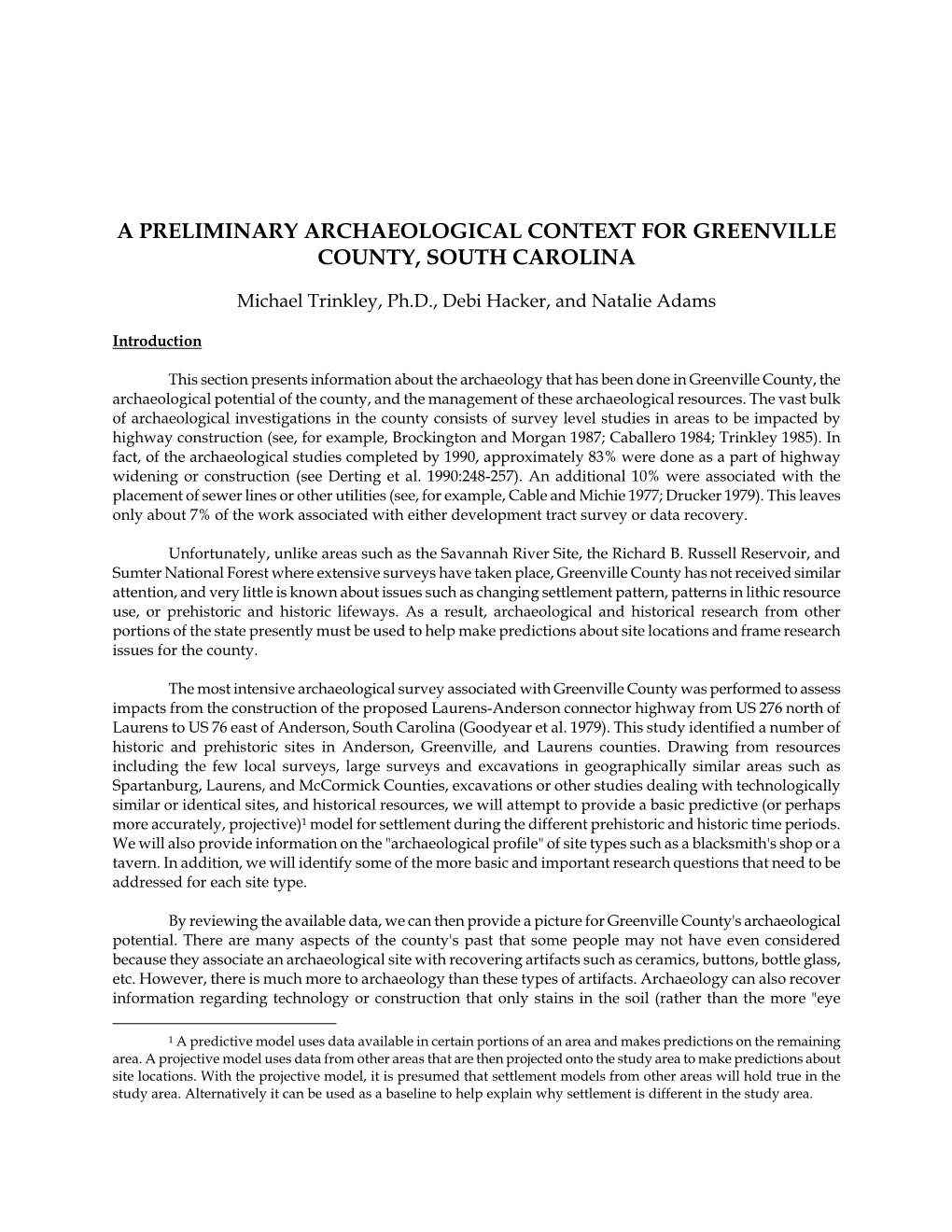 A PRELIMINARY ARCHAEOLOGICAL CONTEXT FOR GREENVILLE COUNTY, SOUTH CAROLINA

Michael Trinkley, Ph.D., Debi Hacker, and Natalie Adams

Introduction

This section presents information about the archaeology that has been done in Greenville County, the archaeological potential of the county, and the management of these archaeological resources. The vast bulk of archaeological investigations in the county consists of survey level studies in areas to be impacted by highway construction (see, for example, Brockington and Morgan 1987; Caballero 1984; Trinkley 1985). In fact, of the archaeological studies completed by 1990, approximately 83% were done as a part of highway widening or construction (see Derting et al. 1990:248-257). An additional 10% were associated with the placement of sewer lines or other utilities (see, for example, Cable and Michie 1977; Drucker 1979). This leaves only about 7% of the work associated with either development tract survey or data recovery.

Unfortunately, unlike areas such as the Savannah River Site, the Richard B. Russell Reservoir, and Sumter National Forest where extensive surveys have taken place, Greenville County has not received similar attention, and very little is known about issues such as changing settlement pattern, patterns in lithic resource use, or prehistoric and historic lifeways. As a result, archaeological and historical research from other portions of the state presently must be used to help make predictions about site locations and frame research issues for the county.

The most intensive archaeological survey associated with Greenville County was performed to assess impacts from the construction of the proposed Laurens-Anderson connector highway from US 276 north of Laurens to US 76 east of Anderson, South Carolina (Goodyear et al. 1979). This study identified a number of historic and prehistoric sites in Anderson, Greenville, and Laurens counties. Drawing from resources including the few local surveys, large surveys and excavations in geographically similar areas such as Spartanburg, Laurens, and McCormick Counties, excavations or other studies dealing with technologically similar or identical sites, and historical resources, we will attempt to provide a basic predictive (or perhaps more accurately, projective)$^1$ model for settlement during the different prehistoric and historic time periods. We will also provide information on the "archaeological profile" of site types such as a blacksmith's shop or a tavern. In addition, we will identify some of the more basic and important research questions that need to be addressed for each site type.

By reviewing the available data, we can then provide a picture for Greenville County's archaeological potential. There are many aspects of the county's past that some people may not have even considered because they associate an archaeological site with recovering artifacts such as ceramics, buttons, bottle glass, etc. However, there is much more to archaeology than these types of artifacts. Archaeology can also recover information regarding technology or construction that only stains in the soil (rather than the more "eye

$^1$ A predictive model uses data available in certain portions of an area and makes predictions on the remaining area. A projective model uses data from other areas that are then projected onto the study area to make predictions about site locations. With the projective model, it is presumed that settlement models from other areas will hold true in the study area. Alternatively it can be used as a baseline to help explain why settlement is different in the study area.